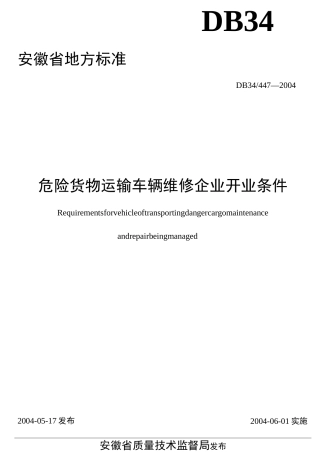 DB34

安徽省地方标准

DB34/447—2004

危险货物运输车辆维修企业开业条件

Requirementsforvehicleoftransportingdangercargomaintenance

andrepairbeingmanaged

2004-05-17 发布

2004-06-01 实施

安徽省质量技术监督局发布